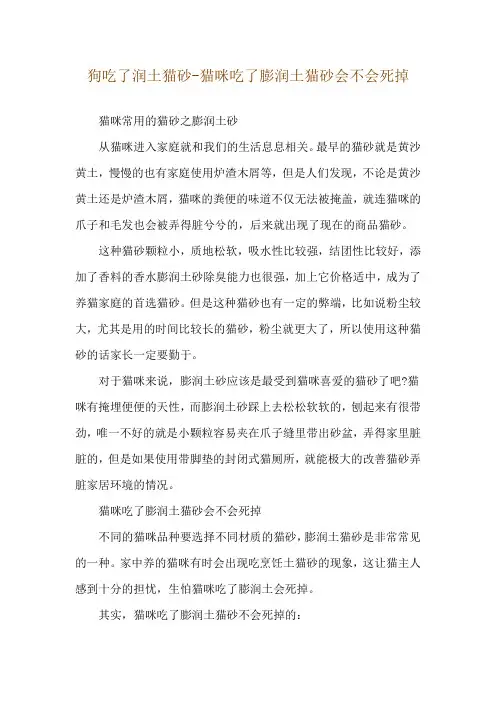 狗吃了润土猫砂-猫咪吃了膨润土猫砂会不会死掉

猫咪常用的猫砂之膨润土砂

从猫咪进入家庭就和我们的生活息息相关。最早的猫砂就是黄沙黄土，慢慢的也有家庭使用炉渣木屑等，但是人们发现，不论是黄沙黄土还是炉渣木屑，猫咪的粪便的味道不仅无法被掩盖，就连猫咪的爪子和毛发也会被弄得脏兮兮的，后来就出现了现在的商品猫砂。

这种猫砂颗粒小，质地松软，吸水性比较强，结团性比较好，添加了香料的香水膨润土砂除臭能力也很强，加上它价格适中，成为了养猫家庭的首选猫砂。但是这种猫砂也有一定的弊端，比如说粉尘较大，尤其是用的时间比较长的猫砂，粉尘就更大了，所以使用这种猫砂的话家长一定要勤于。

对于猫咪来说，膨润土砂应该是最受到猫咪喜爱的猫砂了吧?猫咪有掩埋便便的天性，而膨润土砂踩上去松松软软的，刨起来有很带劲，唯一不好的就是小颗粒容易夹在爪子缝里带出砂盆，弄得家里脏脏的，但是如果使用带脚垫的封闭式猫厕所，就能极大的改善猫砂弄脏家居环境的情况。

猫咪吃了膨润土猫砂会不会死掉

不同的猫咪品种要选择不同材质的猫砂，膨润土猫砂是非常常见的一种。家中养的猫咪有时会出现吃烹饪土猫砂的现象，这让猫主人感到十分的担忧，生怕猫咪吃了膨润土会死掉。

其实，猫咪吃了膨润土猫砂不会死掉的：